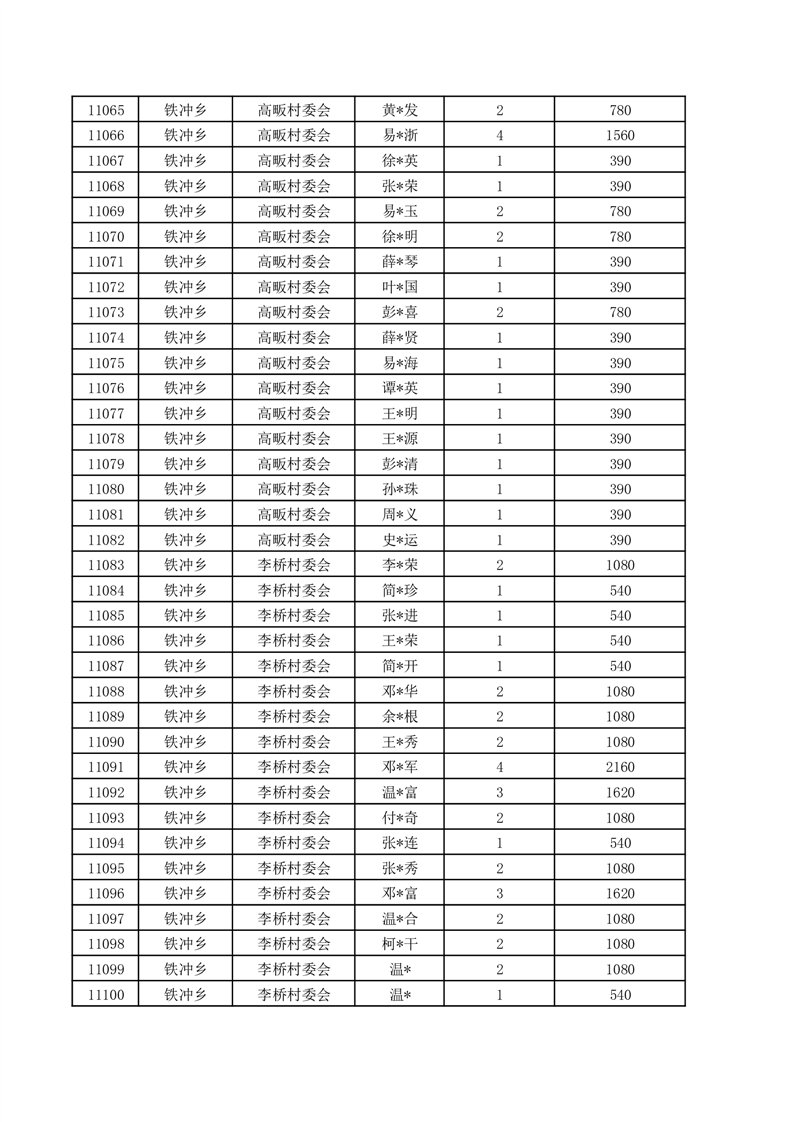 | 11065 | 铁冲乡 | 高畈村委会 | 黄*发 | 2 | 780 |
|---|---|---|---|---|---|
| 11066 | 铁冲乡 | 高畈村委会 | 易*浙 | 4 | 1560 |
| 11067 | 铁冲乡 | 高畈村委会 | 徐*英 | 1 | 390 |
| 11068 | 铁冲乡 | 高畈村委会 | 张*荣 | 1 | 390 |
| 11069 | 铁冲乡 | 高畈村委会 | 易*玉 | 2 | 780 |
| 11070 | 铁冲乡 | 高畈村委会 | 徐*明 | 2 | 780 |
| 11071 | 铁冲乡 | 高畈村委会 | 薛*琴 | 1 | 390 |
| 11072 | 铁冲乡 | 高畈村委会 | 叶*国 | 1 | 390 |
| 11073 | 铁冲乡 | 高畈村委会 | 彭*喜 | 2 | 780 |
| 11074 | 铁冲乡 | 高畈村委会 | 薛*贤 | 1 | 390 |
| 11075 | 铁冲乡 | 高畈村委会 | 易*海 | 1 | 390 |
| 11076 | 铁冲乡 | 高畈村委会 | 谭*英 | 1 | 390 |
| 11077 | 铁冲乡 | 高畈村委会 | 王*明 | 1 | 390 |
| 11078 | 铁冲乡 | 高畈村委会 | 王*源 | 1 | 390 |
| 11079 | 铁冲乡 | 高畈村委会 | 彭*清 | 1 | 390 |
| 11080 | 铁冲乡 | 高畈村委会 | 孙*珠 | 1 | 390 |
| 11081 | 铁冲乡 | 高畈村委会 | 周*义 | 1 | 390 |
| 11082 | 铁冲乡 | 高畈村委会 | 史*运 | 1 | 390 |
| 11083 | 铁冲乡 | 李桥村委会 | 李*荣 | 2 | 1080 |
| 11084 | 铁冲乡 | 李桥村委会 | 简*珍 | 1 | 540 |
| 11085 | 铁冲乡 | 李桥村委会 | 张*进 | 1 | 540 |
| 11086 | 铁冲乡 | 李桥村委会 | 王*荣 | 1 | 540 |
| 11087 | 铁冲乡 | 李桥村委会 | 简*开 | 1 | 540 |
| 11088 | 铁冲乡 | 李桥村委会 | 邓*华 | 2 | 1080 |
| 11089 | 铁冲乡 | 李桥村委会 | 余*根 | 2 | 1080 |
| 11090 | 铁冲乡 | 李桥村委会 | 王*秀 | 2 | 1080 |
| 11091 | 铁冲乡 | 李桥村委会 | 邓*军 | 4 | 2160 |
| 11092 | 铁冲乡 | 李桥村委会 | 温*富 | 3 | 1620 |
| 11093 | 铁冲乡 | 李桥村委会 | 付*奇 | 2 | 1080 |
| 11094 | 铁冲乡 | 李桥村委会 | 张*连 | 1 | 540 |
| 11095 | 铁冲乡 | 李桥村委会 | 张*秀 | 2 | 1080 |
| 11096 | 铁冲乡 | 李桥村委会 | 邓*富 | 3 | 1620 |
| 11097 | 铁冲乡 | 李桥村委会 | 温*合 | 2 | 1080 |
| 11098 | 铁冲乡 | 李桥村委会 | 柯*干 | 2 | 1080 |
| 11099 | 铁冲乡 | 李桥村委会 | 温* | 2 | 1080 |
| 11100 | 铁冲乡 | 李桥村委会 | 温* | 1 | 540 |